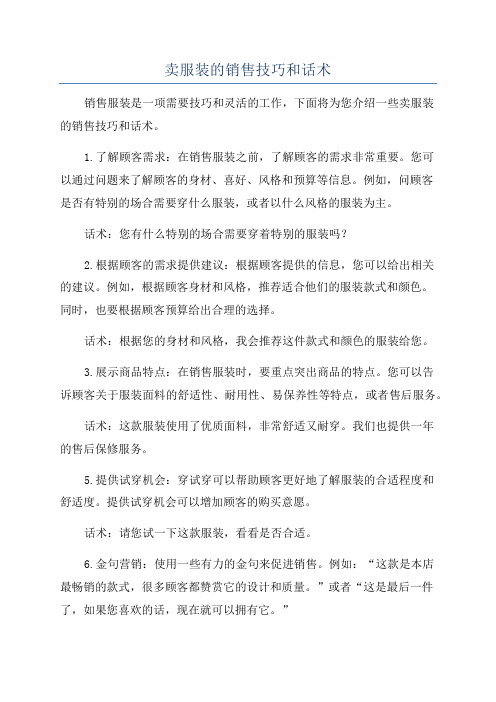 卖服装的销售技巧和话术

销售服装是一项需要技巧和灵活的工作，下面将为您介绍一些卖服装的销售技巧和话术。

1.了解顾客需求：在销售服装之前，了解顾客的需求非常重要。您可以通过问题来了解顾客的身材、喜好、风格和预算等信息。例如，问顾客是否有特别的场合需要穿什么服装，或者以什么风格的服装为主。

话术：您有什么特别的场合需要穿着特别的服装吗？

2.根据顾客的需求提供建议：根据顾客提供的信息，您可以给出相关的建议。例如，根据顾客身材和风格，推荐适合他们的服装款式和颜色。同时，也要根据顾客预算给出合理的选择。

话术：根据您的身材和风格，我会推荐这件款式和颜色的服装给您。

3.展示商品特点：在销售服装时，要重点突出商品的特点。您可以告诉顾客关于服装面料的舒适性、耐用性、易保养性等特点，或者售后服务。

话术：这款服装使用了优质面料，非常舒适又耐穿。我们也提供一年的售后保修服务。

5.提供试穿机会：穿试穿可以帮助顾客更好地了解服装的合适程度和舒适度。提供试穿机会可以增加顾客的购买意愿。

话术：请您试一下这款服装，看看是否合适。

6.金句营销：使用一些有力的金句来促进销售。例如：“这款是本店最畅销的款式，很多顾客都赞赏它的设计和质量。”或者“这是最后一件了，如果您喜欢的话，现在就可以拥有它。”